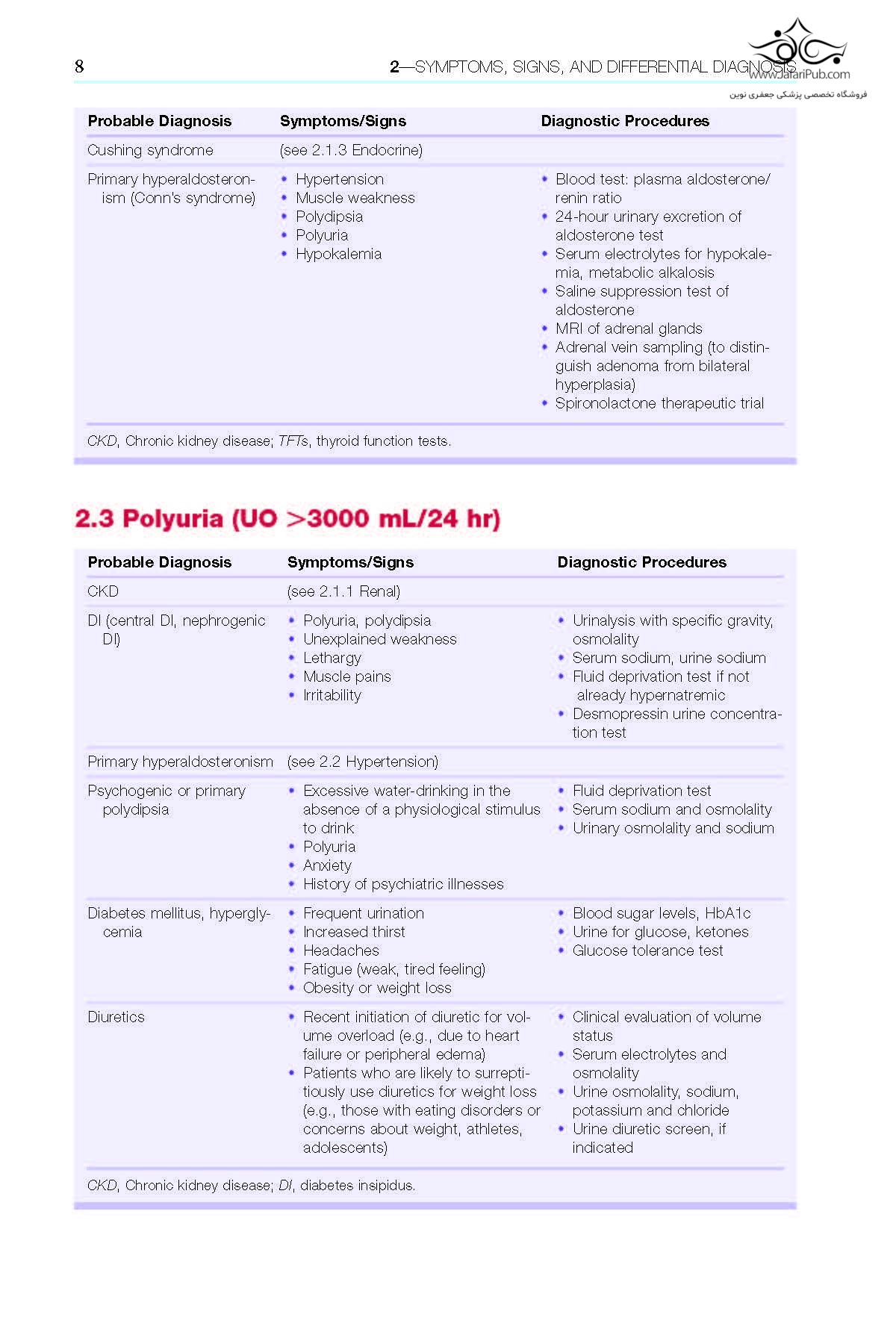 8 2—SYMPTOMS, SIGNS, AND DIFFERENTIAL DIAGNOSIS

www.JafariPub.com
فروشگاه تخصصی پزشکی جعفری نوین

| Probable Diagnosis | Symptoms/Signs | Diagnostic Procedures |
|---|---|---|
| Cushing syndrome | (see 2.1.3 Endocrine) | |
| Primary hyperaldosteronism (Conn's syndrome) | • Hypertension • Muscle weakness • Polydipsia • Polyuria • Hypokalemia | • Blood test: plasma aldosterone/renin ratio • 24-hour urinary excretion of aldosterone test • Serum electrolytes for hypokalemia, metabolic alkalosis • Saline suppression test of aldosterone • MRI of adrenal glands • Adrenal vein sampling (to distinguish adenoma from bilateral hyperplasia) • Spironolactone therapeutic trial |

CKD, Chronic kidney disease; TFTs, thyroid function tests.

2.3 Polyuria (UO >3000 mL/24 hr)

| Probable Diagnosis | Symptoms/Signs | Diagnostic Procedures |
|---|---|---|
| CKD | (see 2.1.1 Renal) | |
| DI (central DI, nephrogenic DI) | • Polyuria, polydipsia • Unexplained weakness • Lethargy • Muscle pains • Irritability | • Urinalysis with specific gravity, osmolality • Serum sodium, urine sodium • Fluid deprivation test if not already hypernatremic • Desmopressin urine concentration test |
| Primary hyperaldosteronism | (see 2.2 Hypertension) | |
| Psychogenic or primary polydipsia | • Excessive water-drinking in the absence of a physiological stimulus to drink • Polyuria • Anxiety • History of psychiatric illnesses | • Fluid deprivation test • Serum sodium and osmolality • Urinary osmolality and sodium |
| Diabetes mellitus, hyperglycemia | • Frequent urination • Increased thirst • Headaches • Fatigue (weak, tired feeling) • Obesity or weight loss | • Blood sugar levels, HbA1c • Urine for glucose, ketones • Glucose tolerance test |
| Diuretics | • Recent initiation of diuretic for volume overload (e.g., due to heart failure or peripheral edema) • Patients who are likely to surreptitiously use diuretics for weight loss (e.g., those with eating disorders or concerns about weight, athletes, adolescents) | • Clinical evaluation of volume status • Serum electrolytes and osmolality • Urine osmolality, sodium, potassium and chloride • Urine diuretic screen, if indicated |

CKD, Chronic kidney disease; DI, diabetes insipidus.